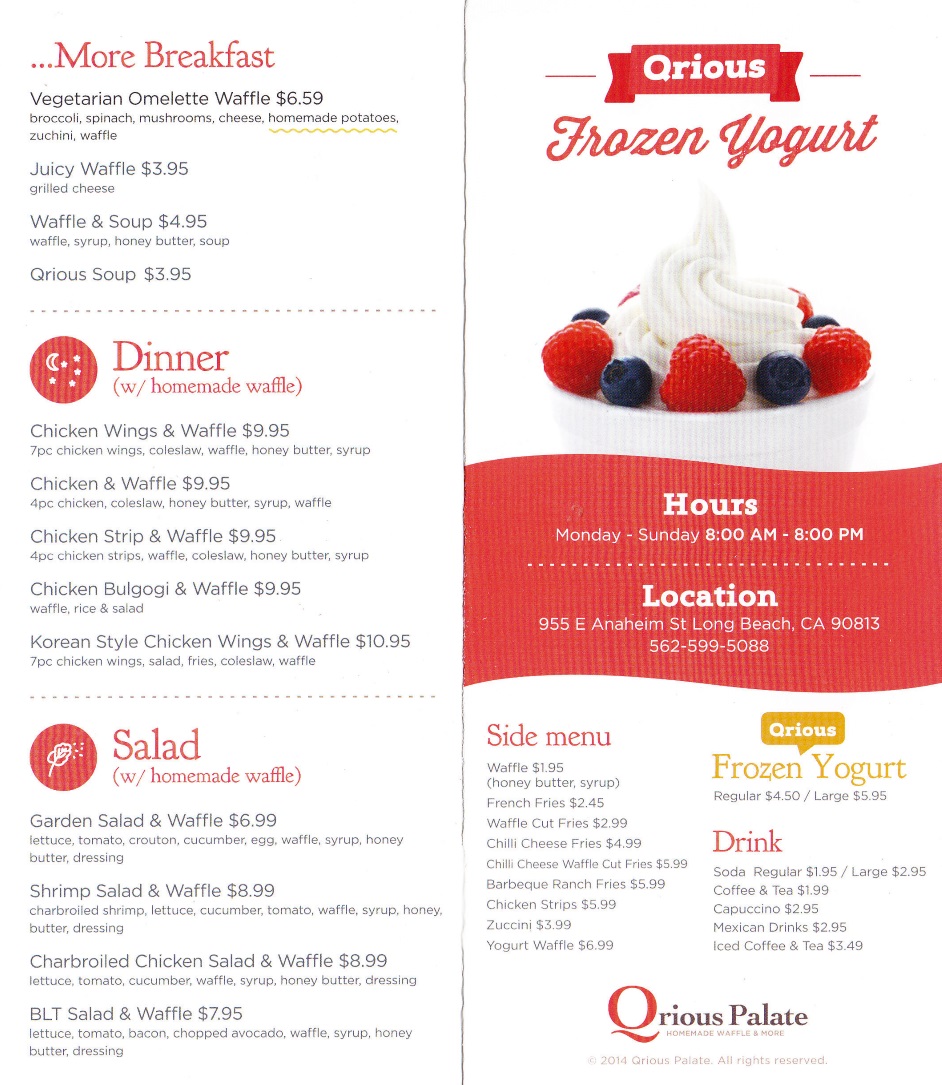 ...More Breakfast

Vegetarian Omelette Waffle $6.59
broccoli, spinach, mushrooms, cheese, homemade potatoes, zuchini, waffle

Juicy Waffle $3.95
grilled cheese

Waffle & Soup $4.95
waffle, syrup, honey butter, soup

Qrious Soup $3.95

Dinner
(w/ homemade waffle)

Chicken Wings & Waffle $9.95
7pc chicken wings, coleslaw, waffle, honey butter, syrup

Chicken & Waffle $9.95
4pc chicken, coleslaw, honey butter, syrup, waffle

Chicken Strip & Waffle $9.95
4pc chicken strips, waffle, coleslaw, honey butter, syrup

Chicken Bulgogi & Waffle $9.95
waffle, rice & salad

Korean Style Chicken Wings & Waffle $10.95
7pc chicken wings, salad, fries, coleslaw, waffle

Salad
(w/ homemade waffle)

Garden Salad & Waffle $6.99
lettuce, tomato, crouton, cucumber, egg, waffle, syrup, honey butter, dressing

Shrimp Salad & Waffle $8.99
charbroiled shrimp, lettuce, cucumber, tomato, waffle, syrup, honey, butter, dressing

Charbroiled Chicken Salad & Waffle $8.99
lettuce, tomato, cucumber, waffle, syrup, honey butter, dressing

BLT Salad & Waffle $7.95
lettuce, tomato, bacon, chopped avocado, waffle, syrup, honey butter, dressing

Qrious
Frozen Yogurt

Hours
Monday - Sunday 8:00 AM - 8:00 PM

Location
955 E Anaheim St Long Beach, CA 90813
562-599-5088

Side menu
Waffle $1.95
(honey butter, syrup)
French Fries $2.45
Waffle Cut Fries $2.99
Chilli Cheese Fries $4.99
Chilli Cheese Waffle Cut Fries $5.99
Barbeque Ranch Fries $5.99
Chicken Strips $5.99
Zuccini $3.99
Yogurt Waffle $6.99

Qrious
Frozen Yogurt
Regular $4.50 / Large $5.95

Drink
Soda Regular $1.95 / Large $2.95
Coffee & Tea $1.99
Capuccino $2.95
Mexican Drinks $2.95
Iced Coffee & Tea $3.49

Qrious Palate
HOMEMADE WAFFLE & MORE

© 2014 Qrious Palate. All rights reserved.